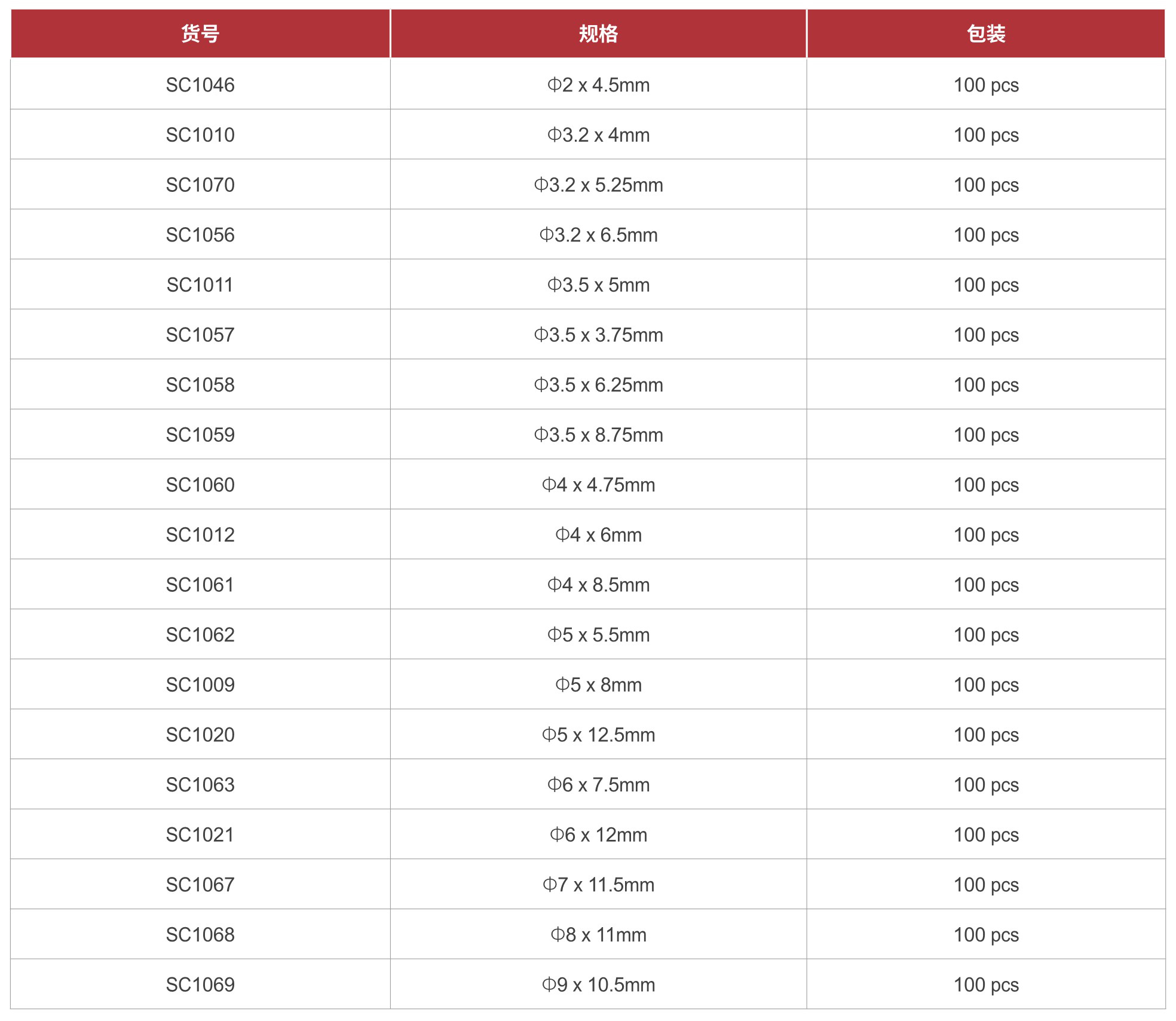 | 货号 | 规格 | 包装 |
|---|---|---|
| SC1046 | Φ2 x 4.5mm | 100 pcs |
| SC1010 | Φ3.2 x 4mm | 100 pcs |
| SC1070 | Φ3.2 x 5.25mm | 100 pcs |
| SC1056 | Φ3.2 x 6.5mm | 100 pcs |
| SC1011 | Φ3.5 x 5mm | 100 pcs |
| SC1057 | Φ3.5 x 3.75mm | 100 pcs |
| SC1058 | Φ3.5 x 6.25mm | 100 pcs |
| SC1059 | Φ3.5 x 8.75mm | 100 pcs |
| SC1060 | Φ4 x 4.75mm | 100 pcs |
| SC1012 | Φ4 x 6mm | 100 pcs |
| SC1061 | Φ4 x 8.5mm | 100 pcs |
| SC1062 | Φ5 x 5.5mm | 100 pcs |
| SC1009 | Φ5 x 8mm | 100 pcs |
| SC1020 | Φ5 x 12.5mm | 100 pcs |
| SC1063 | Φ6 x 7.5mm | 100 pcs |
| SC1021 | Φ6 x 12mm | 100 pcs |
| SC1067 | Φ7 x 11.5mm | 100 pcs |
| SC1068 | Φ8 x 11mm | 100 pcs |
| SC1069 | Φ9 x 10.5mm | 100 pcs |